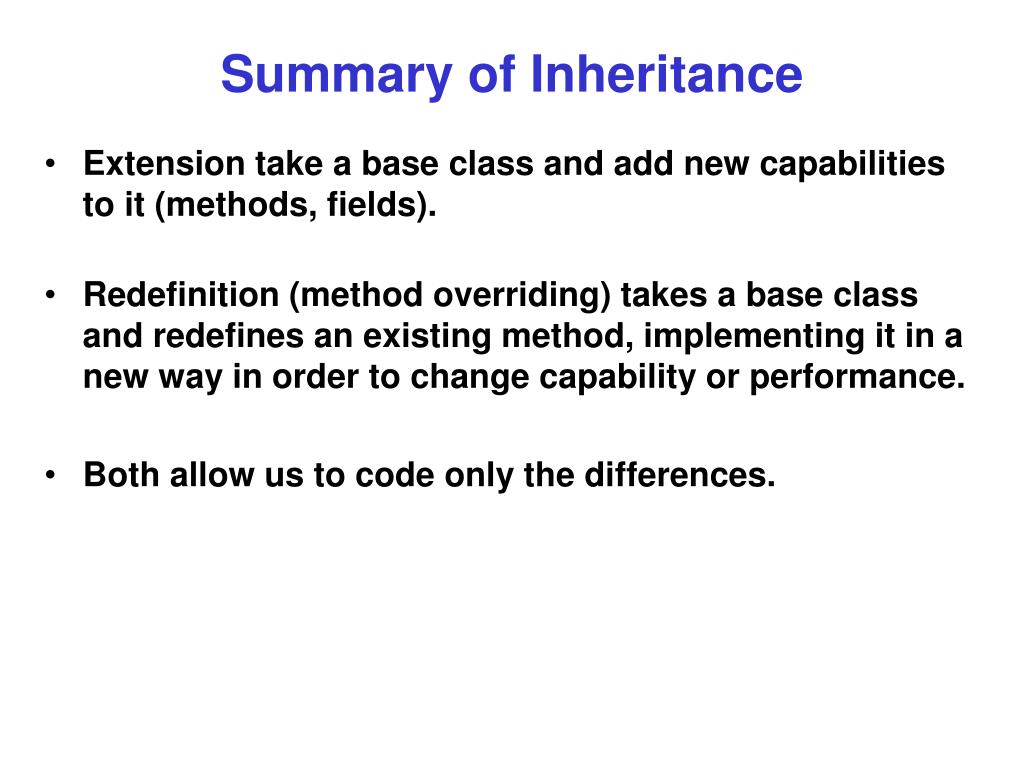 Summary of Inheritance

• Extension take a base class and add new capabilities to it (methods, fields).

• Redefinition (method overriding) takes a base class and redefines an existing method, implementing it in a new way in order to change capability or performance.

• Both allow us to code only the differences.